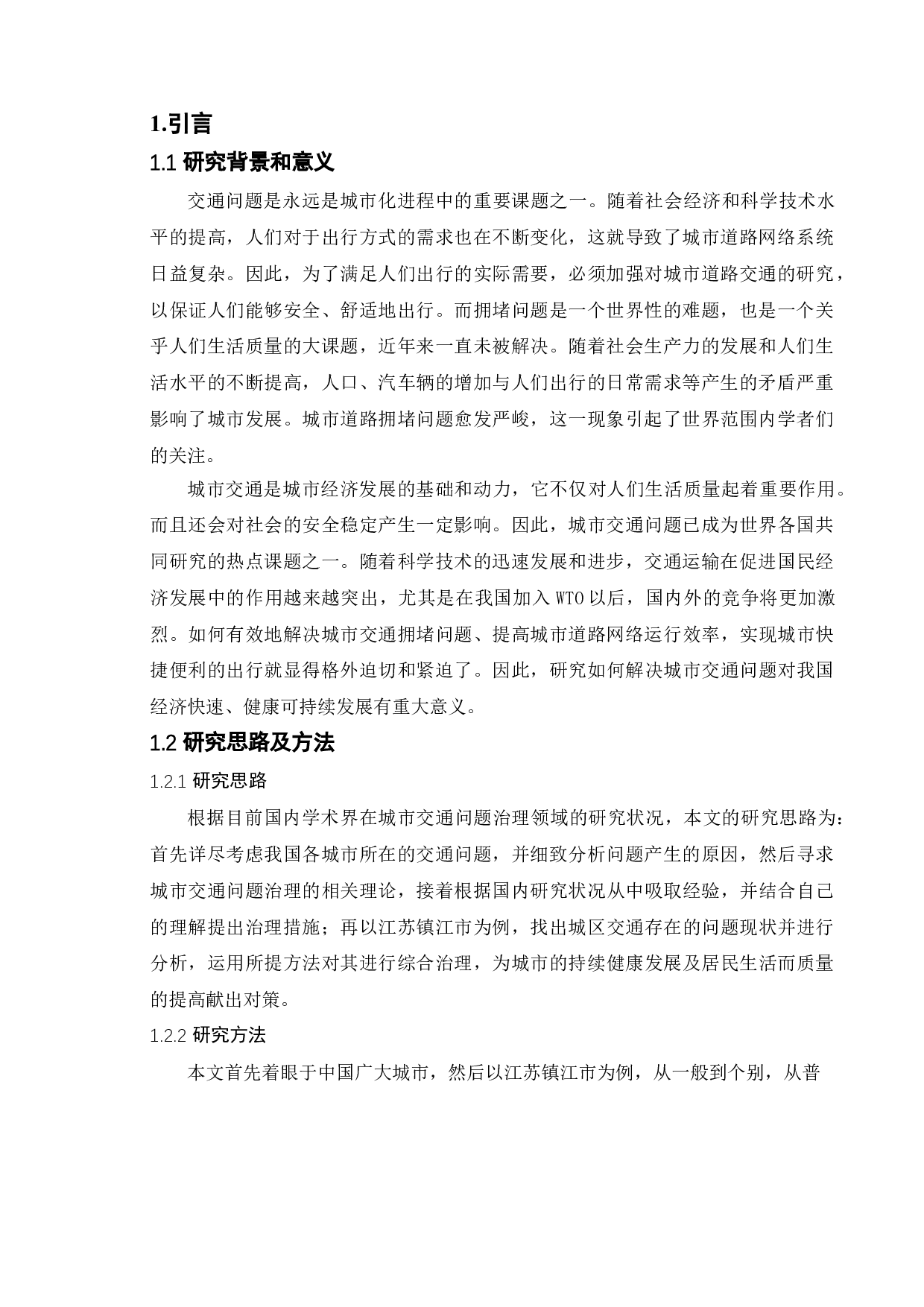 1.引言

1.1 研究背景和意义

交通问题是永远是城市化进程中的重要课题之一。随着社会经济和科学技术水平的提高，人们对于出行方式的需求也在不断变化，这就导致了城市道路网络系统日益复杂。因此，为了满足人们出行的实际需要，必须加强对城市道路交通的研究，以保证人们能够安全、舒适地出行。而拥堵问题是一个世界性的难题，也是一个关乎人们生活质量的大课题，近年来一直未被解决。随着社会生产力的发展和人们生活水平的不断提高，人口、汽车辆的增加与人们出行的日常需求等产生的矛盾严重影响了城市发展。城市道路拥堵问题愈发严峻，这一现象引起了世界范围内学者们的关注。

城市交通是城市经济发展的基础和动力，它不仅对人们生活质量起着重要作用。而且还会对社会的安全稳定产生一定影响。因此，城市交通问题已成为世界各国共同研究的热点课题之一。随着科学技术的迅速发展和进步，交通运输在促进国民经济发展中的作用越来越突出，尤其是在我国加入 WTO 以后，国内外的竞争将更加激烈。如何有效地解决城市交通拥堵问题、提高城市道路网络运行效率，实现城市快捷便利的出行就显得格外迫切和紧迫了。因此，研究如何解决城市交通问题对我国经济快速、健康可持续发展有重大意义。

1.2 研究思路及方法

1.2.1 研究思路

根据目前国内学术界在城市交通问题治理领域的研究状况，本文的研究思路为：首先详尽考虑我国各城市所在的交通问题，并细致分析问题产生的原因，然后寻求城市交通问题治理的相关理论，接着根据国内研究状况从中吸取经验，并结合自己的理解提出治理措施；再以江苏镇江市为例，找出城区交通存在的问题现状并进行分析，运用所提方法对其进行综合治理，为城市的持续健康发展及居民生活而质量的提高献出对策。

1.2.2 研究方法

本文首先着眼于中国广大城市，然后以江苏镇江市为例，从一般到个别，从普